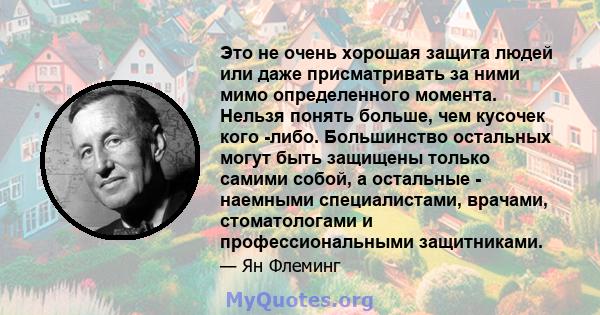 Это не очень хорошая защита людей или даже присматривать за ними мимо определенного момента. Нельзя понять больше, чем кусочек кого -либо. Большинство остальных могут быть защищены только самими собой, а остальные - наемными специалистами, врачами, стоматологами и профессиональными защитниками.

— Ян Флеминг

MyQuotes.org